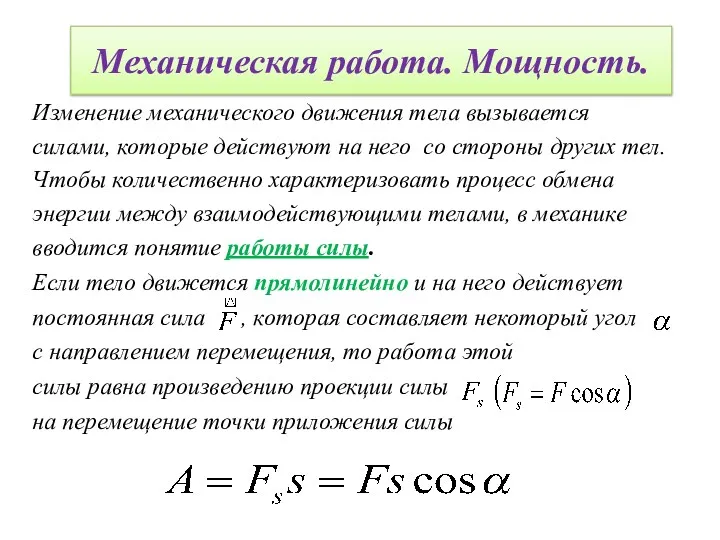 Механическая работа. Мощность.

Изменение механического движения тела вызывается силами, которые действуют на него со стороны других тел. Чтобы количественно характеризовать процесс обмена энергии между взаимодействующими телами, в механике вводится понятие работы силы.

Если тело движется прямолинейно и на него действует постоянная сила $\vec{F}$, которая составляет некоторый угол $\alpha$ с направлением перемещения, то работа этой силы равна произведению проекции силы $F_s$ $(F_s = F\cos\alpha)$ на перемещение точки приложения силы

$A = F_s s = Fs\cos\alpha$